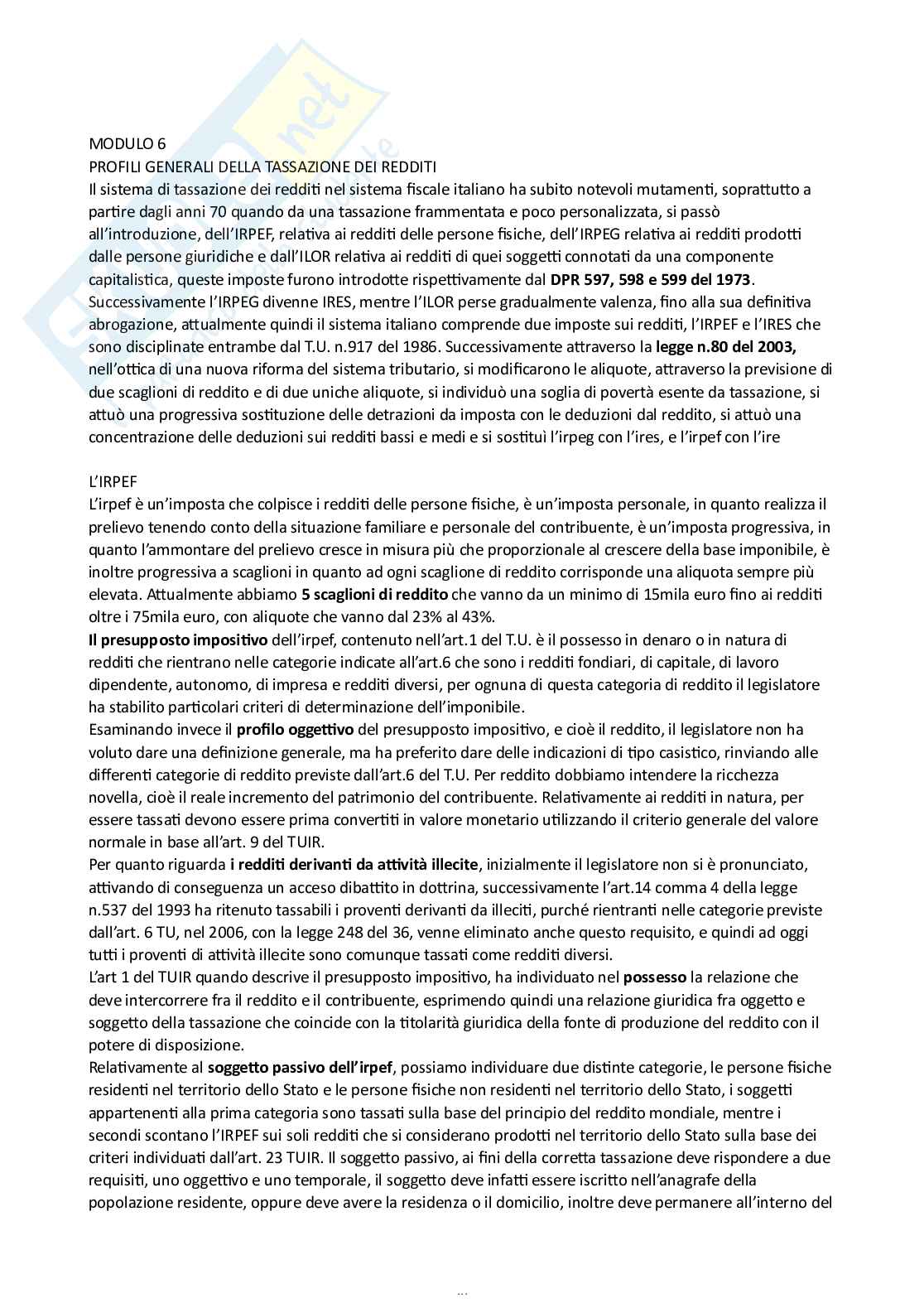 MODULO 6
PROFILI GENERALI DELLA TASSAZIONE DEI REDDITI
Il sistema di tassazione dei redditi nel sistema fiscale italiano ha subito notevoli mutamenti, soprattutto a partire dagli anni 70 quando da una tassazione frammentata e poco personalizzata, si passò all'introduzione, dell'IRPEF, relativa ai redditi delle persone fisiche, dell'IRPEG relativa ai redditi prodotti dalle persone giuridiche e dall'ILOR relativa ai redditi di quei soggetti connotati da una componente capitalistica, queste imposte furono introdotte rispettivamente dal DPR 597, 598 e 599 del 1973. Successivamente l'IRPEG divenne IRES, mentre l'ILOR perse gradualmente valenza, fino alla sua definitiva abrogazione, attualmente quindi il sistema italiano comprende due imposte sui redditi, l'IRPEF e l'IRES che sono disciplinate entrambe dal T.U. n.917 del 1986. Successivamente attraverso la legge n.80 del 2003, nell'ottica di una nuova riforma del sistema tributario, si modificarono le aliquote, attraverso la previsione di due scaglioni di reddito e di due uniche aliquote, si individuò una soglia di povertà esente da tassazione, si attuò una progressiva sostituzione delle detrazioni da imposta con le deduzioni dal reddito, si attuò una concentrazione delle deduzioni sui redditi bassi e medi e si sostituì l'irpeg con l'ires, e l'irpef con l'ire

L'IRPEF
L'irpef è un'imposta che colpisce i redditi delle persone fisiche, è un'imposta personale, in quanto realizza il prelievo tenendo conto della situazione familiare e personale del contribuente, è un'imposta progressiva, in quanto l'ammontare del prelievo cresce in misura più che proporzionale al crescere della base imponibile, è inoltre progressiva a scaglioni in quanto ad ogni scaglione di reddito corrisponde una aliquota sempre più elevata. Attualmente abbiamo 5 scaglioni di reddito che vanno da un minimo di 15mila euro fino ai redditi oltre i 75mila euro, con aliquote che vanno dal 23% al 43%.
Il presupposto impositivo dell'irpef, contenuto nell'art.1 del T.U. è il possesso in denaro o in natura di redditi che rientrano nelle categorie indicate all'art.6 che sono i redditi fondiari, di capitale, di lavoro dipendente, autonomo, di impresa e redditi diversi, per ognuna di questa categoria di reddito il legislatore ha stabilito particolari criteri di determinazione dell'imponibile.
Esaminando invece il profilo oggettivo del presupposto impositivo, e cioè il reddito, il legislatore non ha voluto dare una definizione generale, ma ha preferito dare delle indicazioni di tipo casistico, rinviando alle differenti categorie di reddito previste dall'art.6 del T.U. Per reddito dobbiamo intendere la ricchezza novella, cioè il reale incremento del patrimonio del contribuente. Relativamente ai redditi in natura, per essere tassati devono essere prima convertiti in valore monetario utilizzando il criterio generale del valore normale in base all'art. 9 del TUIR.
Per quanto riguarda i redditi derivanti da attività illecite, inizialmente il legislatore non si è pronunciato, attivando di conseguenza un acceso dibattito in dottrina, successivamente l'art.14 comma 4 della legge n.537 del 1993 ha ritenuto tassabili i proventi derivanti da illeciti, purché rientranti nelle categorie previste dall'art. 6 TU, nel 2006, con la legge 248 del 36, venne eliminato anche questo requisito, e quindi ad oggi tutti i proventi di attività illecite sono comunque tassati come redditi diversi.
L'art 1 del TUIR quando descrive il presupposto impositivo, ha individuato nel possesso la relazione che deve intercorrere fra il reddito e il contribuente, esprimendo quindi una relazione giuridica fra oggetto e soggetto della tassazione che coincide con la titolarità giuridica della fonte di produzione del reddito con il potere di disposizione.
Relativamente al soggetto passivo dell'irpef, possiamo individuare due distinte categorie, le persone fisiche residenti nel territorio dello Stato e le persone fisiche non residenti nel territorio dello Stato, i soggetti appartenenti alla prima categoria sono tassati sulla base del principio del reddito mondiale, mentre i secondi scontano l'IRPEF sui soli redditi che si considerano prodotti nel territorio dello Stato sulla base dei criteri individuati dall'art. 23 TUIR. Il soggetto passivo, ai fini della corretta tassazione deve rispondere a due requisiti, uno oggettivo e uno temporale, il soggetto deve infatti essere iscritto nell'anagrafe della popolazione residente, oppure deve avere la residenza o il domicilio, inoltre deve permanere all'interno del

...